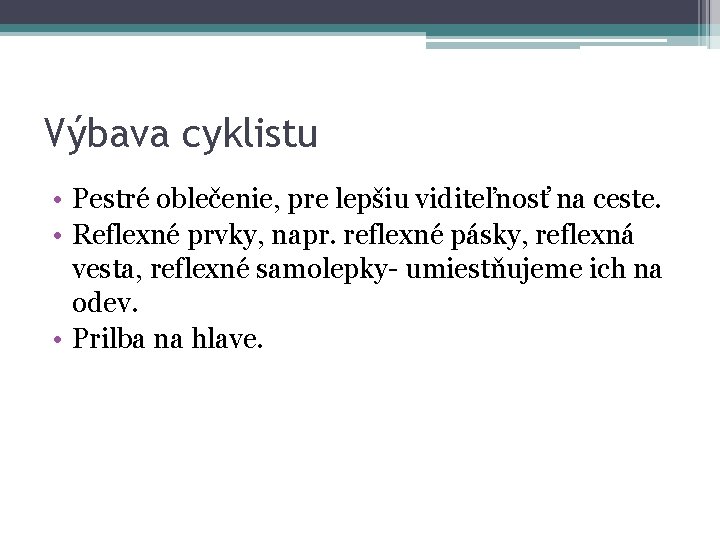 Výbava cyklistu

• Pestré oblečenie, pre lepšiu viditeľnosť na ceste.
• Reflexné prvky, napr. reflexné pásky, reflexná vesta, reflexné samolepky- umiestňujeme ich na odev.
• Prilba na hlave.